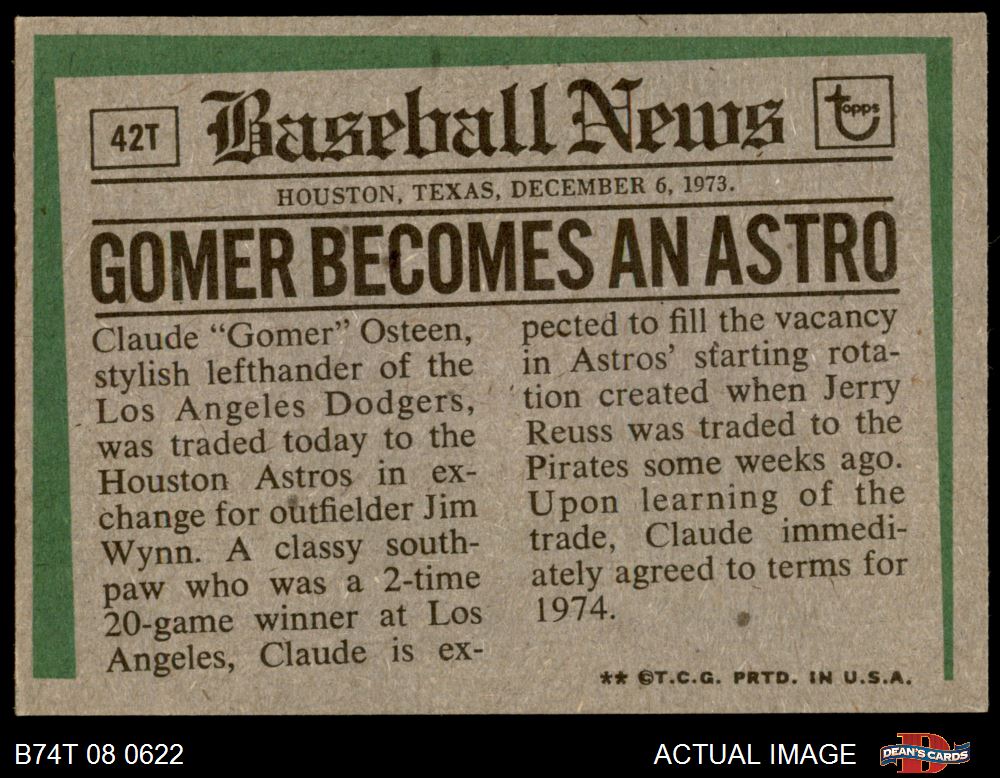 42T

Baseball News

topps

HOUSTON, TEXAS, DECEMBER 6, 1973.

GOMER BECOMES AN ASTRO

Claude "Gomer" Osteen, stylish lefthander of the Los Angeles Dodgers, was traded today to the Houston Astros in exchange for outfielder Jim Wynn. A classy southpaw who was a 2-time 20-game winner at Los Angeles, Claude is expected to fill the vacancy in Astros' starting rotation created when Jerry Reuss was traded to the Pirates some weeks ago. Upon learning of the trade, Claude immediately agreed to terms for 1974.

** ©T.C.G. PRTD. IN U.S.A.

B74T 08 0622

ACTUAL IMAGE

DEAN'S CARDS